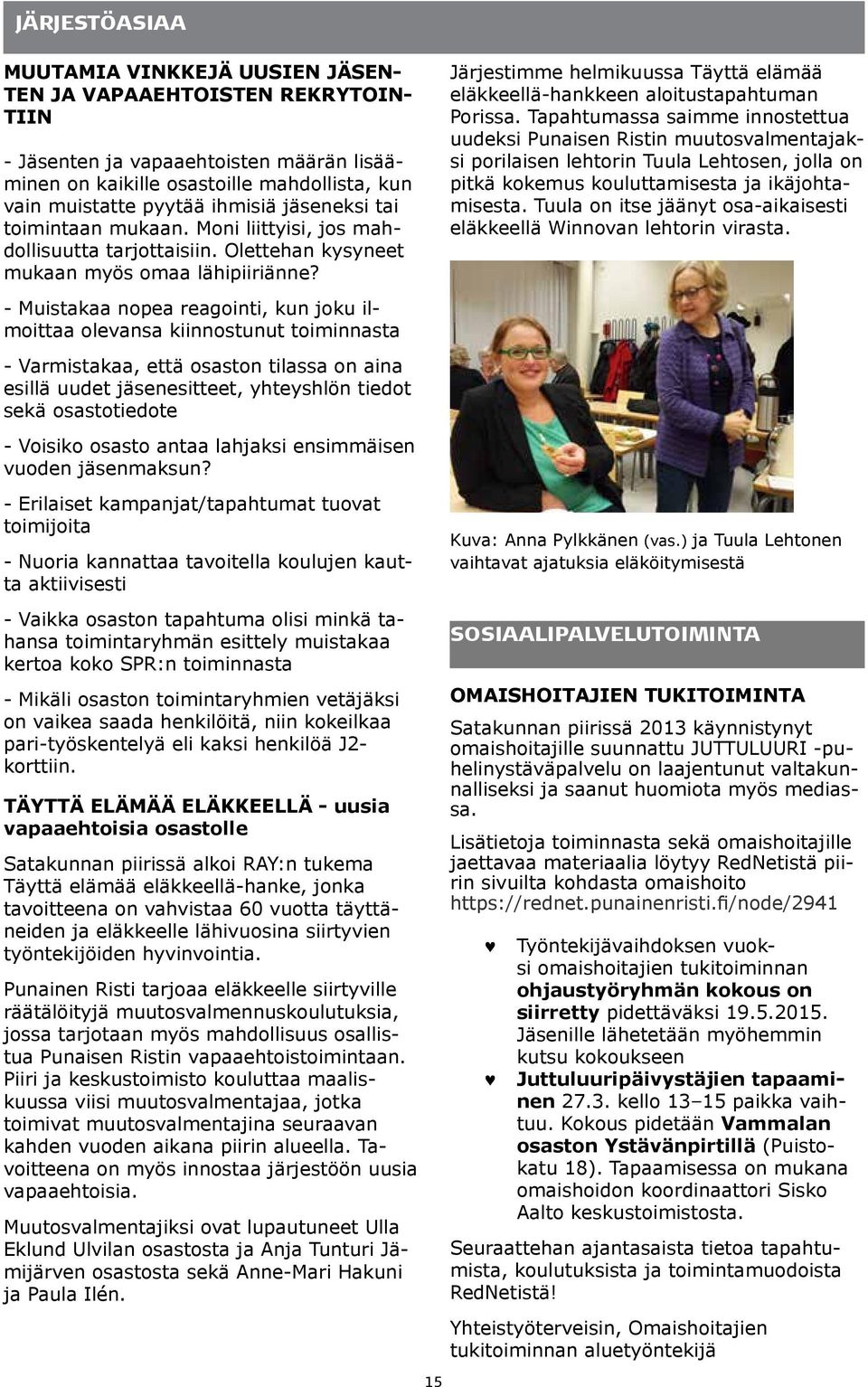 JÄRJESTÖASIAA

MUUTAMIA VINKKEJÄ UUSIEN JÄSENTEN JA VAPAAEHTOISTEN REKRYTOINTIIN

- Jäsenten ja vapaaehtoisten määrän lisääminen on kaikille osastoille mahdollista, kun vain muistatte pyytää ihmisiä jäseneksi tai toimintaan mukaan. Moni liittyisi, jos mahdollisuutta tarjottaisiin. Olettehan kysyneet mukaan myös omaa lähipiiriänne?

- Muistakaa nopea reagointi, kun joku ilmoittaa olevansa kiinnostunut toiminnasta

- Varmistakaa, että osaston tilassa on aina esillä uudet jäsenesitteet, yhteyshlön tiedot sekä osastotiedote

- Voisiko osasto antaa lahjaksi ensimmäisen vuoden jäsenmaksun?

- Erilaiset kampanjat/tapahtumat tuovat toimijoita

- Nuoria kannattaa tavoitella koulujen kautta aktiivisesti

- Vaikka osaston tapahtuma olisi minkä tahansa toimintaryhmän esittely muistakaa kertoa koko SPR:n toiminnasta

- Mikäli osaston toimintaryhmien vetäjäksi on vaikea saada henkilöitä, niin kokeilkaa pari-työskentelyä eli kaksi henkilöä J2-korttiin.

TÄYTTÄ ELÄMÄÄ ELÄKKEELLÄ - uusia vapaaehtoisia osastolle

Satakunnan piirissä alkoi RAY:n tukema Täyttä elämää eläkkeellä-hanke, jonka tavoitteena on vahvistaa 60 vuotta täyttäneiden ja eläkkeelle lähivuosina siirtyvien työntekijöiden hyvinvointia.

Punainen Risti tarjoaa eläkkeelle siirtyville räätälöityjä muutosvalmennuskoulutuksia, jossa tarjotaan myös mahdollisuus osallistua Punaisen Ristin vapaaehtoistoimintaan. Piiri ja keskustoimisto kouluttaa maaliskuussa viisi muutosvalmentajaa, jotka toimivat muutosvalmentajina seuraavan kahden vuoden aikana piirin alueella. Tavoitteena on myös innostaa järjestöön uusia vapaaehtoisia.

Muutosvalmentajiksi ovat lupautuneet Ulla Eklund Ulvilan osastosta ja Anja Tunturi Jämijärven osastosta sekä Anne-Mari Hakuni ja Paula Ilén.

Järjestimme helmikuussa Täyttä elämää eläkkeellä-hankkeen aloitustapahtuman Porissa. Tapahtumassa saimme innostettua uudeksi Punaisen Ristin muutosvalmentajaksi porilaisen lehtorin Tuula Lehtosen, jolla on pitkä kokemus kouluttamisesta ja ikäjohtamisesta. Tuula on itse jäänyt osa-aikaisesti eläkkeellä Winnovan lehtorin virasta.

Kuva: Anna Pylkkänen (vas.) ja Tuula Lehtonen vaihtavat ajatuksia eläköitymisestä

SOSIAALIPALVELUTOIMINTA

OMAISHOITAJIEN TUKITOIMINTA

Satakunnan piirissä 2013 käynnistynyt omaishoitajille suunnattu JUTTULUURI -puhelinystäväpalvelu on laajentunut valtakunnalliseksi ja saanut huomiota myös mediassa.

Lisätietoja toiminnasta sekä omaishoitajille jaettavaa materiaalia löytyy RedNetistä piirin sivuilta kohdasta omaishoito https://rednet.punainenristi.fi/node/2941

♥ Työntekijävaihdoksen vuoksi omaishoitajien tukitoiminnan ohjaustyöryhmän kokous on siirretty pidettäväksi 19.5.2015. Jäsenille lähetetään myöhemmin kutsu kokoukseen

♥ Juttuluuripäivystäjien tapaaminen 27.3. kello 13–15 paikka vaihtuu. Kokous pidetään Vammalan osaston Ystävänpirtillä (Puistokatu 18). Tapaamisessa on mukana omaishoidon koordinaattori Sisko Aalto keskustoimistosta.

Seuraattehan ajantasaista tietoa tapahtumista, koulutuksista ja toimintamuodoista RedNetistä!

Yhteistyöterveisin, Omaishoitajien tukitoiminnan aluetyöntekijä

15